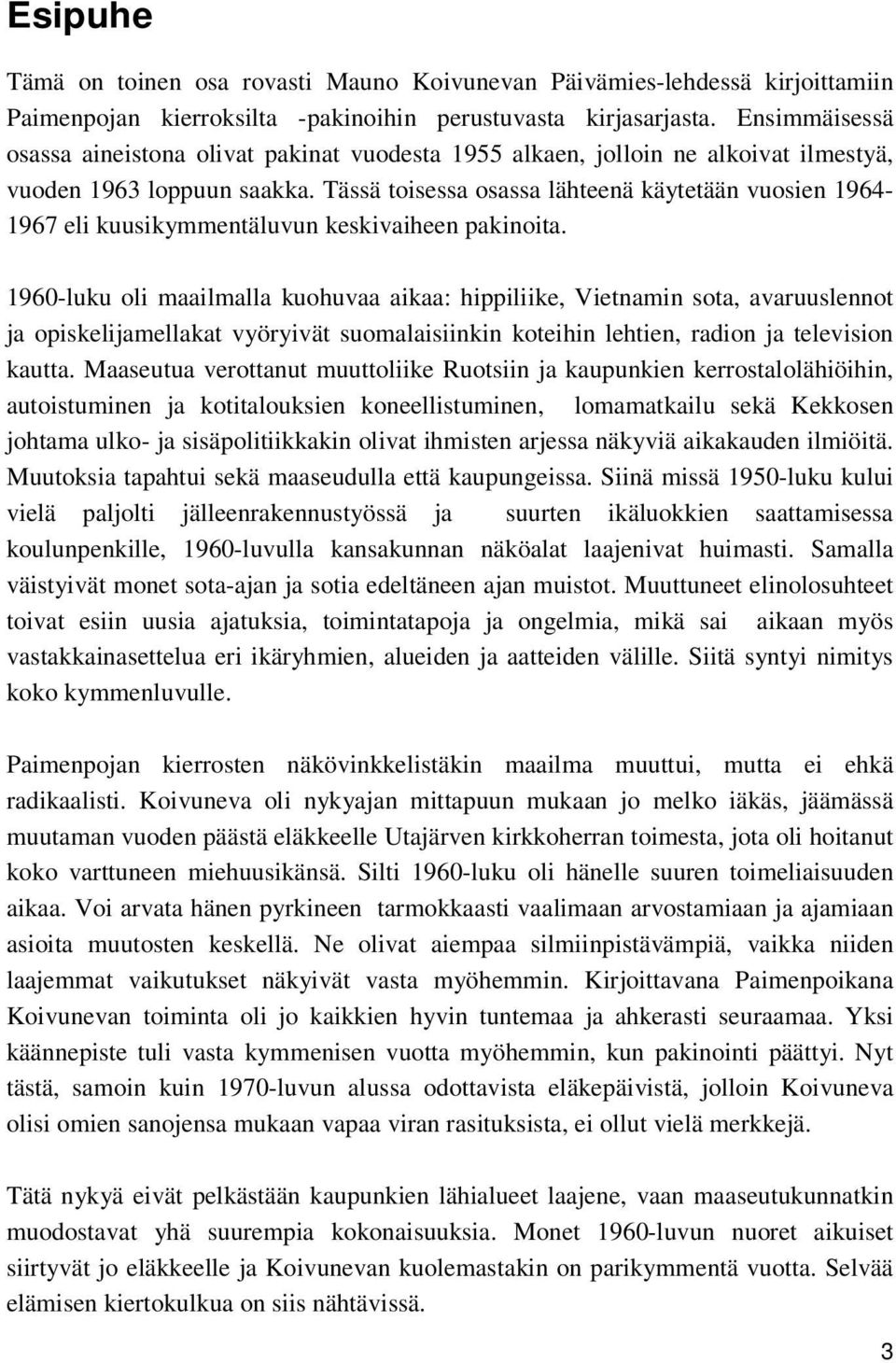 Esipuhe

Tämä on toinen osa rovasti Mauno Koivunevan Päivämies-lehdessä kirjoittamiin Paimenpojan kierroksilta -pakinoihin perustuvasta kirjasarjasta. Ensimmäisessä osassa aineistona olivat pakinat vuodesta 1955 alkaen, jolloin ne alkoivat ilmestyä, vuoden 1963 loppuun saakka. Tässä toisessa osassa lähteenä käytetään vuosien 1964-1967 eli kuusikymmentäluvun keskivaiheen pakinoita.

1960-luku oli maailmalla kuohuvaa aikaa: hippiliike, Vietnamin sota, avaruuslennot ja opiskelijamellakat vyöryivät suomalaisiinkin koteihin lehtien, radion ja television kautta. Maaseutua verottanut muuttoliike Ruotsiin ja kaupunkien kerrostalolähiöihin, autoistuminen ja kotitalouksien koneellistuminen, lomamatkailu sekä Kekkosen johtama ulko- ja sisäpolitiikkakin olivat ihmisten arjessa näkyviä aikakauden ilmiöitä. Muutoksia tapahtui sekä maaseudulla että kaupungeissa. Siinä missä 1950-luku kului vielä paljolti jälleenrakennustyössä ja suurten ikäluokkien saattamisessa koulunpenkille, 1960-luvulla kansakunnan näköalat laajenivat huimasti. Samalla väistyivät monet sota-ajan ja sotia edeltäneen ajan muistot. Muuttuneet elinolosuhteet toivat esiin uusia ajatuksia, toimintatapoja ja ongelmia, mikä sai aikaan myös vastakkainasettelua eri ikäryhmien, alueiden ja aatteiden välille. Siitä syntyi nimitys koko kymmenluvulle.

Paimenpojan kierrosten näkövinkkelistäkin maailma muuttui, mutta ei ehkä radikaalisti. Koivuneva oli nykyajan mittapuun mukaan jo melko iäkäs, jäämässä muutaman vuoden päästä eläkkeelle Utajärven kirkkoherran toimesta, jota oli hoitanut koko varttuneen miehuusikänsä. Silti 1960-luku oli hänelle suuren toimeliaisuuden aikaa. Voi arvata hänen pyrkineen tarmokkaasti vaalimaan arvostamiaan ja ajamiaan asioita muutosten keskellä. Ne olivat aiempaa silmiinpistävämpiä, vaikka niiden laajemmat vaikutukset näkyivät vasta myöhemmin. Kirjoittavana Paimenpoikana Koivunevan toiminta oli jo kaikkien hyvin tuntemaa ja ahkerasti seuraamaa. Yksi käännepiste tuli vasta kymmenisen vuotta myöhemmin, kun pakinointi päättyi. Nyt tästä, samoin kuin 1970-luvun alussa odottavista eläkepäivistä, jolloin Koivuneva olisi omien sanojensa mukaan vapaa viran rasituksista, ei ollut vielä merkkejä.

Tätä nykyä eivät pelkästään kaupunkien lähialueet laajene, vaan maaseutukunnatkin muodostavat yhä suurempia kokonaisuuksia. Monet 1960-luvun nuoret aikuiset siirtyvät jo eläkkeelle ja Koivunevan kuolemastakin on parikymmentä vuotta. Selvää elämisen kiertokulkua on siis nähtävissä.

3